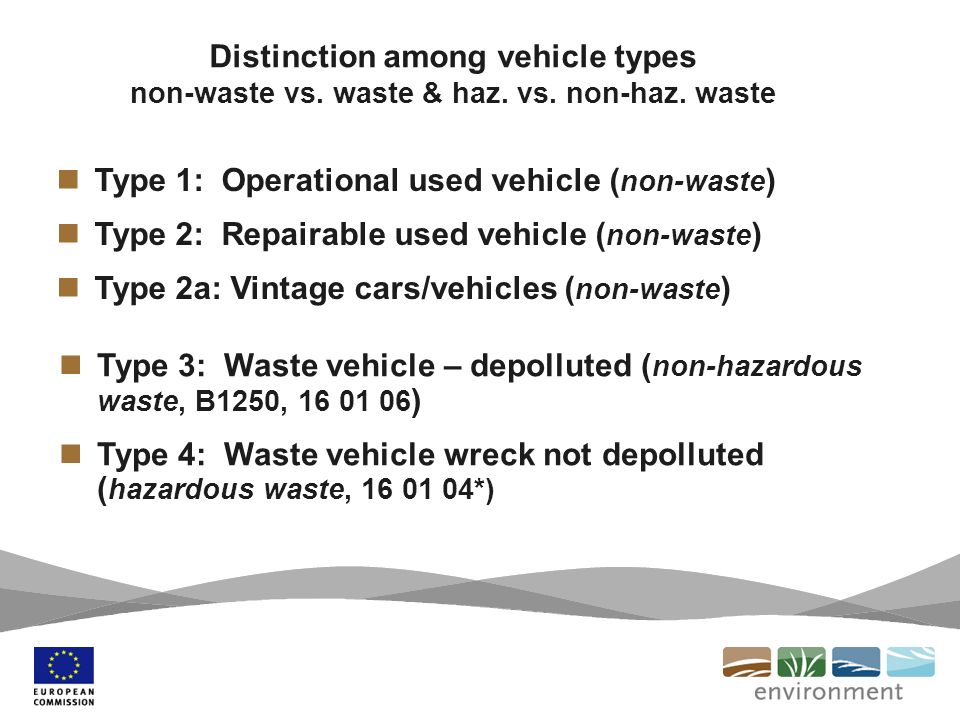 Distinction among vehicle types
non-waste vs. waste & haz. vs. non-haz. waste

Type 1: Operational used vehicle (non-waste)

Type 2: Repairable used vehicle (non-waste)

Type 2a: Vintage cars/vehicles (non-waste)

Type 3: Waste vehicle – depolluted (non-hazardous waste, B1250, 16 01 06)

Type 4: Waste vehicle wreck not depolluted (hazardous waste, 16 01 04*)

EUROPEAN COMMISSION

environment